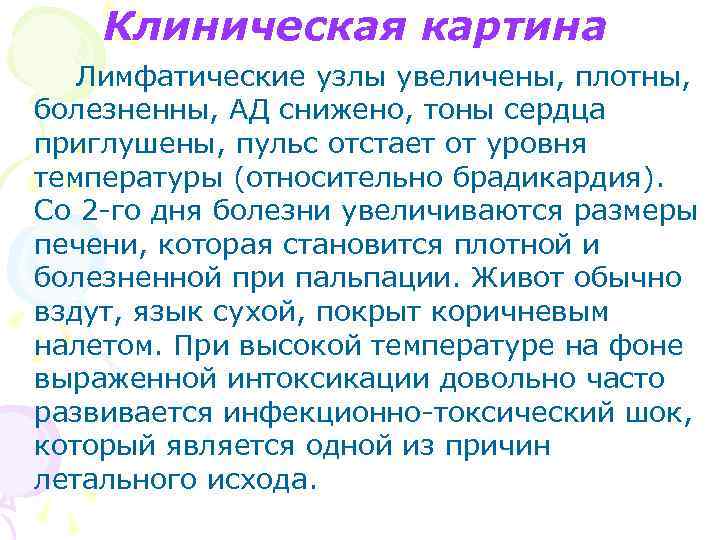 Клиническая картина

Лимфатические узлы увеличены, плотны, болезненны, АД снижено, тоны сердца приглушены, пульс отстает от уровня температуры (относительно брадикардия). Со 2-го дня болезни увеличиваются размеры печени, которая становится плотной и болезненной при пальпации. Живот обычно вздут, язык сухой, покрыт коричневым налетом. При высокой температуре на фоне выраженной интоксикации довольно часто развивается инфекционно-токсический шок, который является одной из причин летального исхода.